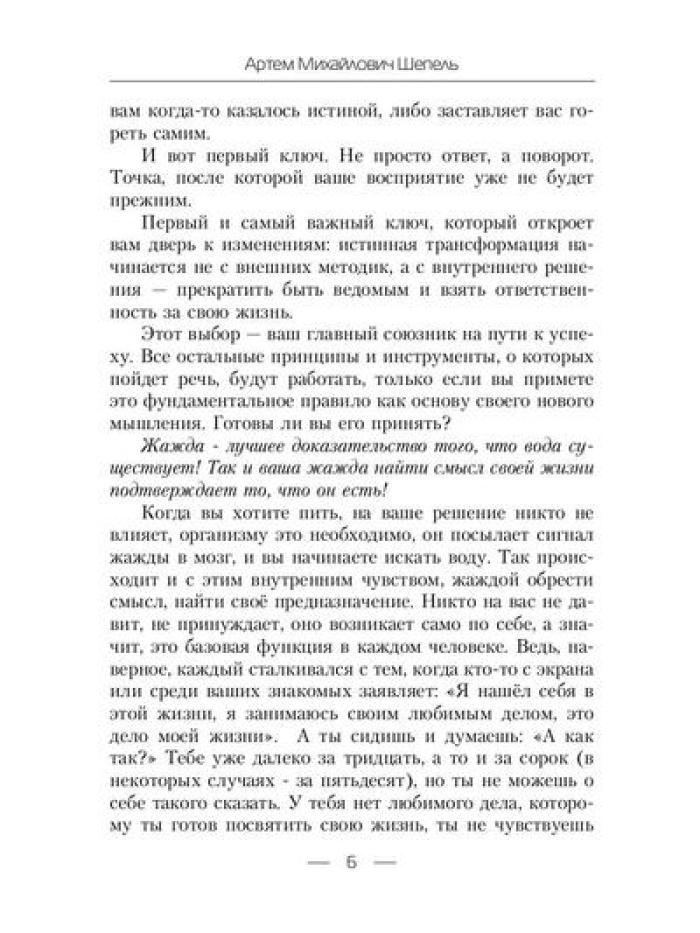 Артем Михайлович Шепель

вам когда-то казалось истиной, либо заставляет вас гореть самим.

И вот первый ключ. Не просто ответ, а поворот. Точка, после которой ваше восприятие уже не будет прежним.

Первый и самый важный ключ, который откроет вам дверь к изменениям: истинная трансформация начинается не с внешних методик, а с внутреннего решения — прекратить быть ведомым и взять ответственность за свою жизнь.

Этот выбор — ваш главный союзник на пути к успеху. Все остальные принципы и инструменты, о которых пойдет речь, будут работать, только если вы примете это фундаментальное правило как основу своего нового мышления. Готовы ли вы его принять?

Жажда - лучшее доказательство того, что вода существует! Так и ваша жажда найти смысл своей жизни подтверждает то, что он есть!

Когда вы хотите пить, на ваше решение никто не влияет, организму это необходимо, он посылает сигнал жажды в мозг, и вы начинаете искать воду. Так происходит и с этим внутренним чувством, жаждой обрести смысл, найти своё предназначение. Никто на вас не давит, не принуждает, оно возникает само по себе, а значит, это базовая функция в каждом человеке. Ведь, наверное, каждый сталкивался с тем, когда кто-то с экрана или среди ваших знакомых заявляет: «Я нашёл себя в этой жизни, я занимаюсь своим любимым делом, это дело моей жизни». А ты сидишь и думаешь: «А как так?» Тебе уже далеко за тридцать, а то и за сорок (в некоторых случаях - за пятьдесят), но ты не можешь о себе такого сказать. У тебя нет любимого дела, которому ты готов посвятить свою жизнь, ты не чувствуешь

— 6 —